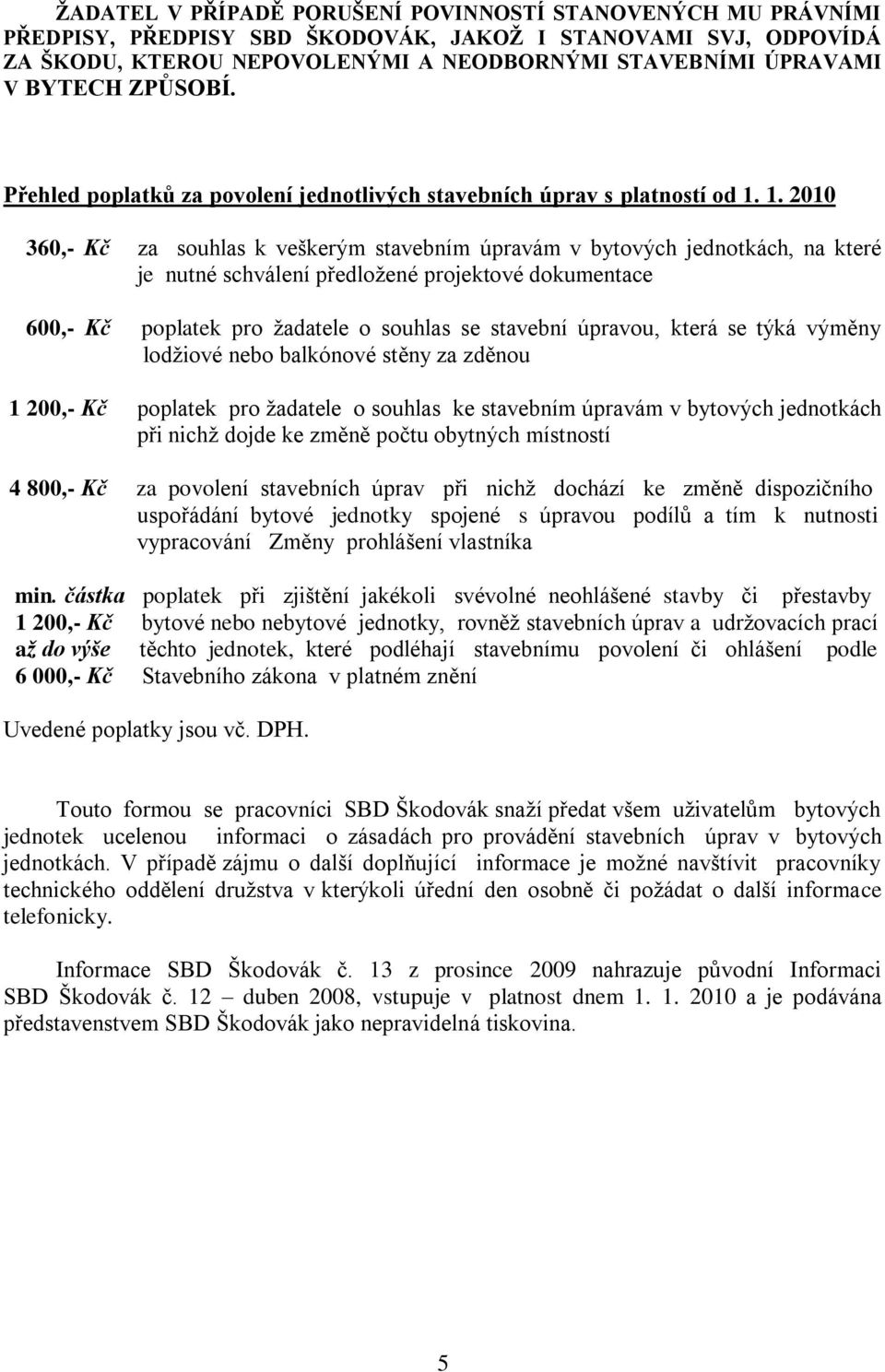 ŽADATEL V PŘÍPADĚ PORUŠENÍ POVINNOSTÍ STANOVENÝCH MU PRÁVNÍMI PŘEDPISY, PŘEDPISY SBD ŠKODOVÁK, JAKOŽ I STANOVAMI SVJ, ODPOVÍDÁ ZA ŠKODU, KTEROU NEPOVOLENÝMI A NEODBORNÝMI STAVEBNÍMI ÚPRAVAMI V BYTECH ZPŮSOBÍ.

Přehled poplatků za povolení jednotlivých stavebních úprav s platností od 1. 1. 2010

360,- Kč za souhlas k veškerým stavebním úpravám v bytových jednotkách, na které je nutné schválení předložené projektové dokumentace

600,- Kč poplatek pro žadatele o souhlas se stavební úpravou, která se týká výměny lodžiové nebo balkónové stěny za zděnou

1 200,- Kč poplatek pro žadatele o souhlas ke stavebním úpravám v bytových jednotkách při nichž dojde ke změně počtu obytných místností

4 800,- Kč za povolení stavebních úprav při nichž dochází ke změně dispozičního uspořádání bytové jednotky spojené s úpravou podílů a tím k nutnosti vypracování Změny prohlášení vlastníka

min. částka 1 200,- Kč až do výše 6 000,- Kč poplatek při zjištění jakékoli svévolné neohlášené stavby či přestavby bytové nebo nebytové jednotky, rovněž stavebních úprav a udržovacích prací těchto jednotek, které podléhají stavebnímu povolení či ohlášení podle Stavebního zákona v platném znění

Uvedené poplatky jsou vč. DPH.

Touto formou se pracovníci SBD Škodovák snaží předat všem uživatelům bytových jednotek ucelenou informaci o zásadách pro provádění stavebních úprav v bytových jednotkách. V případě zájmu o další doplňující informace je možné navštívit pracovníky technického oddělení družstva v kterýkoli úřední den osobně či požádat o další informace telefonicky.

Informace SBD Škodovák č. 13 z prosince 2009 nahrazuje původní Informaci SBD Škodovák č. 12 – duben 2008, vstupuje v platnost dnem 1. 1. 2010 a je podávána představenstvem SBD Škodovák jako nepravidelná tiskovina.

5